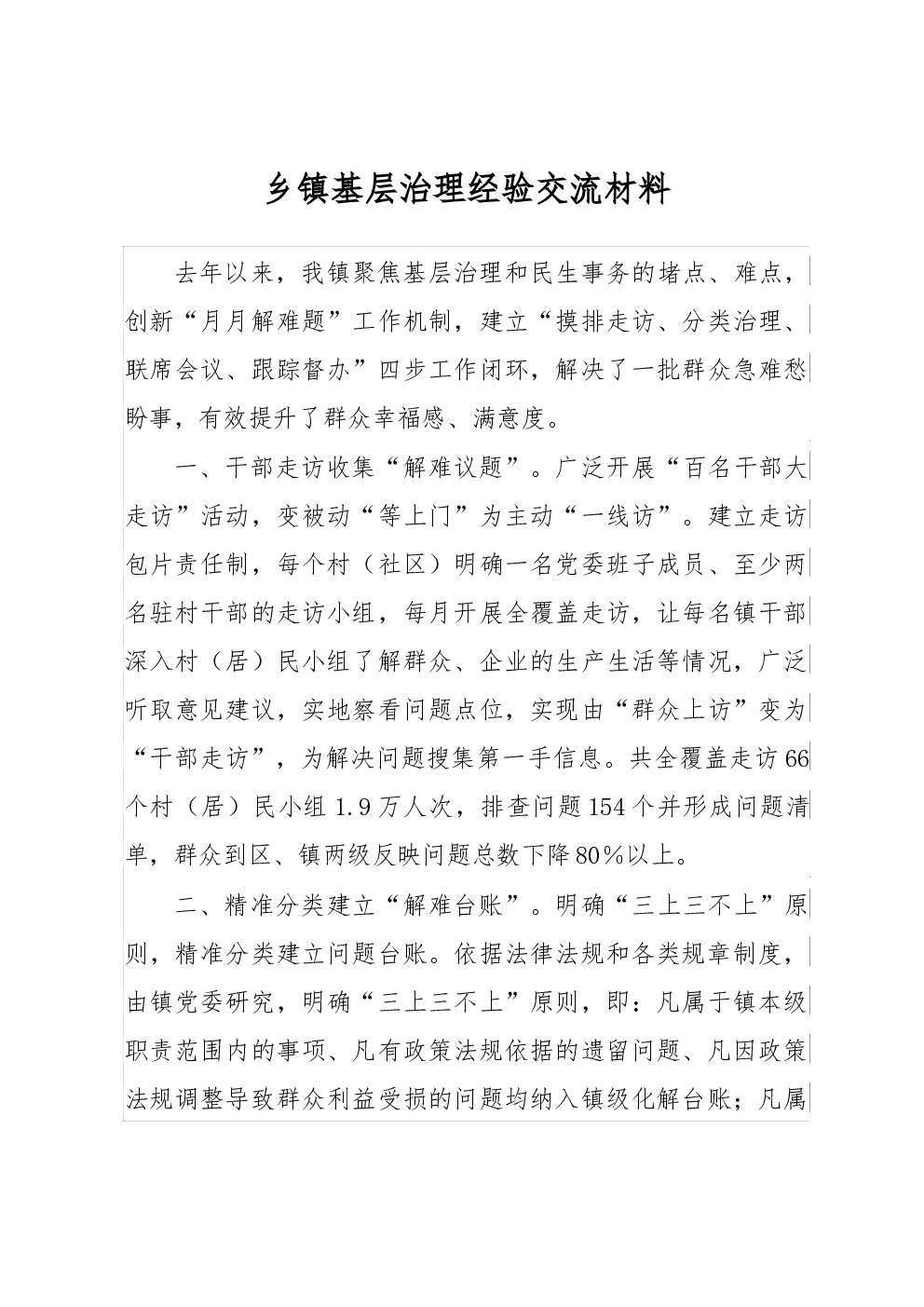 乡镇基层治理经验交流材料

去年以来，我镇聚焦基层治理和民生事务的堵点、难点，创新“月月解难题”工作机制，建立“摸排走访、分类治理、联席会议、跟踪督办”四步工作闭环，解决了一批群众急难愁盼事，有效提升了群众幸福感、满意度。

一、干部走访收集“解难议题”。广泛开展“百名干部大走访”活动，变被动“等上门”为主动“一线访”。建立走访包片责任制，每个村（社区）明确一名党委班子成员、至少两名驻村干部的走访小组，每月开展全覆盖走访，让每名镇干部深入村（居）民小组了解群众、企业的生产生活等情况，广泛听取意见建议，实地察看问题点位，实现由“群众上访”变为“干部走访”，为解决问题搜集第一手信息。共全覆盖走访66个村（居）民小组1.9万人次，排查问题154个并形成问题清单，群众到区、镇两级反映问题总数下降80%以上。

二、精准分类建立“解难台账”。明确“三上三不上”原则，精准分类建立问题台账。依据法律法规和各类规章制度，由镇党委研究，明确“三上三不上”原则，即：凡属于镇本级职责范围内的事项、凡有政策法规依据的遗留问题、凡因政策法规调整导致群众利益受损的问题均纳入镇级化解台账；凡属